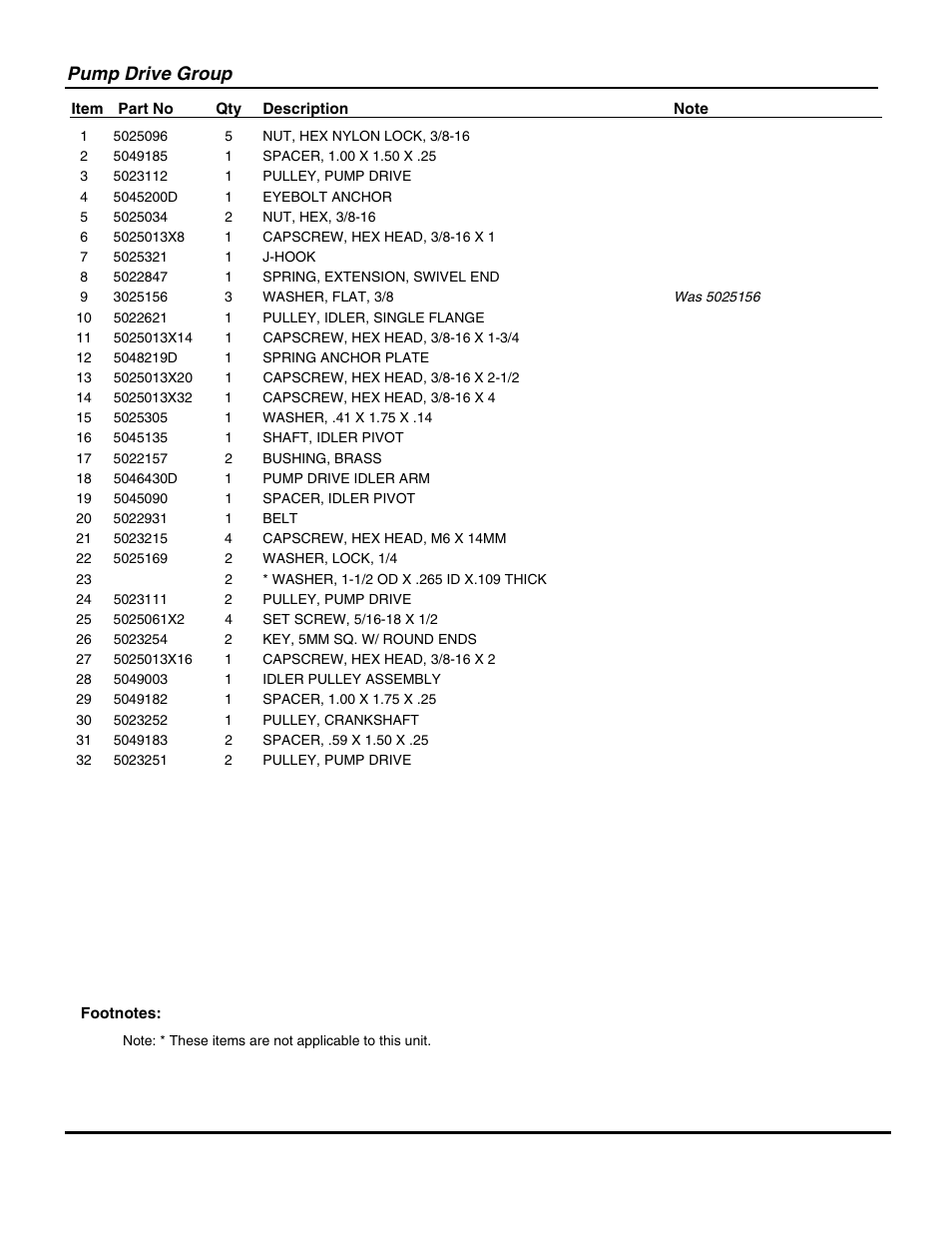 Pump Drive Group

| Item | Part No | Qty | Description | Note |
|---|---|---|---|---|
| 1 | 5025096 | 5 | NUT, HEX NYLON LOCK, 3/8-16 | |
| 2 | 5049185 | 1 | SPACER, 1.00 X 1.50 X .25 | |
| 3 | 5023112 | 1 | PULLEY, PUMP DRIVE | |
| 4 | 5045200D | 1 | EYEBOLT ANCHOR | |
| 5 | 5025034 | 2 | NUT, HEX, 3/8-16 | |
| 6 | 5025013X8 | 1 | CAPSCREW, HEX HEAD, 3/8-16 X 1 | |
| 7 | 5025321 | 1 | J-HOOK | |
| 8 | 5022847 | 1 | SPRING, EXTENSION, SWIVEL END | |
| 9 | 3025156 | 3 | WASHER, FLAT, 3/8 | Was 5025156 |
| 10 | 5022621 | 1 | PULLEY, IDLER, SINGLE FLANGE | |
| 11 | 5025013X14 | 1 | CAPSCREW, HEX HEAD, 3/8-16 X 1-3/4 | |
| 12 | 5048219D | 1 | SPRING ANCHOR PLATE | |
| 13 | 5025013X20 | 1 | CAPSCREW, HEX HEAD, 3/8-16 X 2-1/2 | |
| 14 | 5025013X32 | 1 | CAPSCREW, HEX HEAD, 3/8-16 X 4 | |
| 15 | 5025305 | 1 | WASHER, .41 X 1.75 X .14 | |
| 16 | 5045135 | 1 | SHAFT, IDLER PIVOT | |
| 17 | 5022157 | 2 | BUSHING, BRASS | |
| 18 | 5046430D | 1 | PUMP DRIVE IDLER ARM | |
| 19 | 5045090 | 1 | SPACER, IDLER PIVOT | |
| 20 | 5022931 | 1 | BELT | |
| 21 | 5023215 | 4 | CAPSCREW, HEX HEAD, M6 X 14MM | |
| 22 | 5025169 | 2 | WASHER, LOCK, 1/4 | |
| 23 | | 2 | * WASHER, 1-1/2 OD X .265 ID X.109 THICK | |
| 24 | 5023111 | 2 | PULLEY, PUMP DRIVE | |
| 25 | 5025061X2 | 4 | SET SCREW, 5/16-18 X 1/2 | |
| 26 | 5023254 | 2 | KEY, 5MM SQ. W/ ROUND ENDS | |
| 27 | 5025013X16 | 1 | CAPSCREW, HEX HEAD, 3/8-16 X 2 | |
| 28 | 5049003 | 1 | IDLER PULLEY ASSEMBLY | |
| 29 | 5049182 | 1 | SPACER, 1.00 X 1.75 X .25 | |
| 30 | 5023252 | 1 | PULLEY, CRANKSHAFT | |
| 31 | 5049183 | 2 | SPACER, .59 X 1.50 X .25 | |
| 32 | 5023251 | 2 | PULLEY, PUMP DRIVE | |

Footnotes:

Note: * These items are not applicable to this unit.